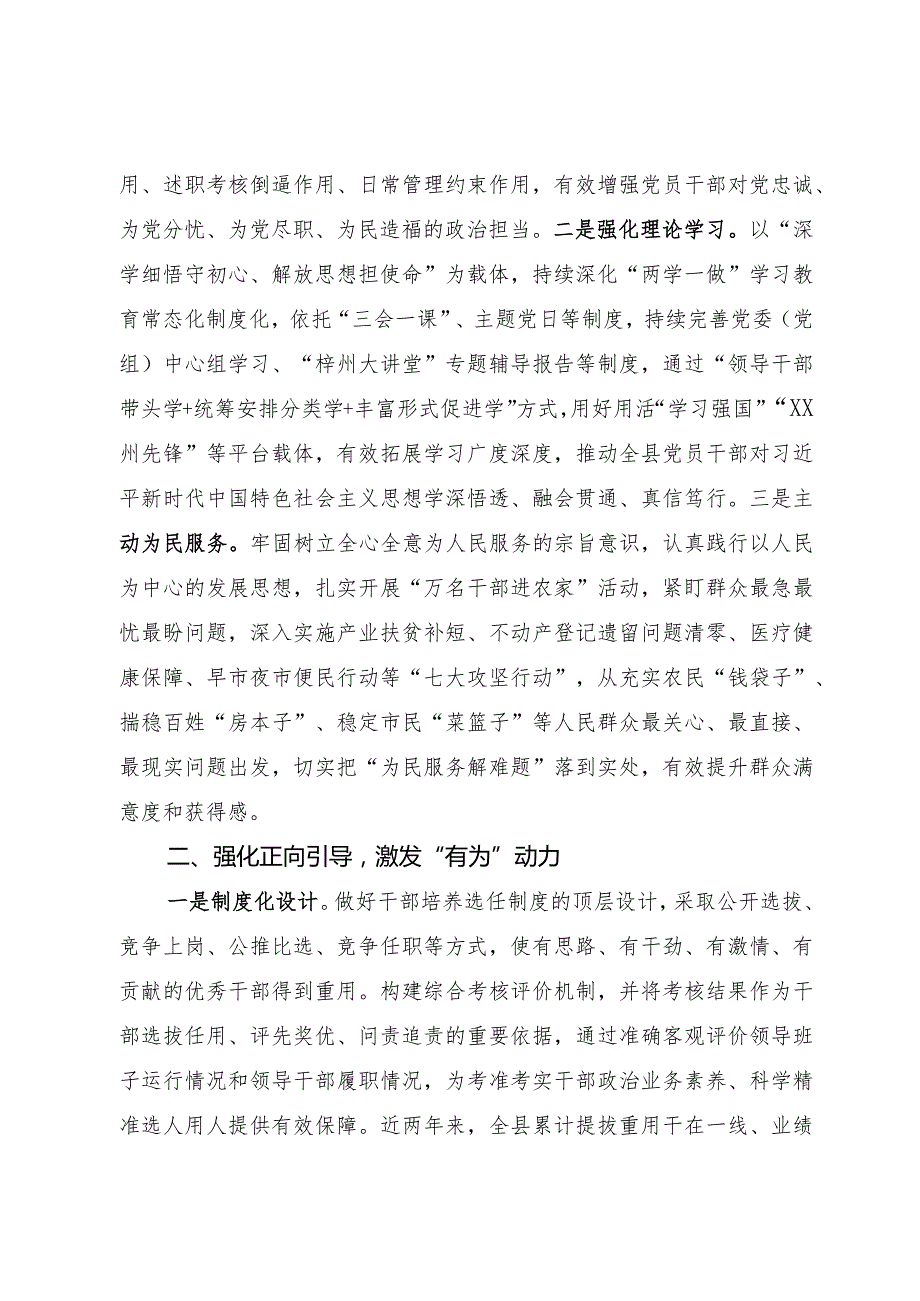 用、述职考核倒逼作用、日常管理约束作用，有效增强党员干部对党忠诚、为党分忧、为党尽职、为民造福的政治担当。二是强化理论学习。以“深学细悟守初心、解放思想担使命”为载体，持续深化“两学一做”学习教育常态化制度化，依托“三会一课”、主题党日等制度，持续完善党委（党组）中心组学习、“梓州大讲堂”专题辅导报告等制度，通过“领导干部带头学+统筹安排分类学+丰富形式促进学”方式，用好用活“学习强国”“XX州先锋”等平台载体，有效拓展学习广度深度，推动全县党员干部对习近平新时代中国特色社会主义思想学深悟透、融会贯通、真信笃行。三是主动为民服务。牢固树立全心全意为人民服务的宗旨意识，认真践行以人民为中心的发展思想，扎实开展“万名干部进农家”活动，紧盯群众最急最忧最盼问题，深入实施产业扶贫补短、不动产登记遗留问题清零、医疗健康保障、早市夜市便民行动等“七大攻坚行动”，从充实农民“钱袋子”、揣稳百姓“房本子”、稳定市民“菜篮子”等人民群众最关心、最直接、最现实问题出发，切实把“为民服务解难题”落到实处，有效提升群众满意度和获得感。

二、强化正向引导，激发“有为”动力

一是制度化设计。做好干部培养选任制度的顶层设计，采取公开选拔、竞争上岗、公推比选、竞争任职等方式，使有思路、有干劲、有激情、有贡献的优秀干部得到重用。构建综合考核评价机制，并将考核结果作为干部选拔任用、评先奖优、问责追责的重要依据，通过准确客观评价领导班子运行情况和领导干部履职情况，为考准考实干部政治业务素养、科学精准选人用人提供有效保障。近两年来，全县累计提拔重用干在一线、业绩